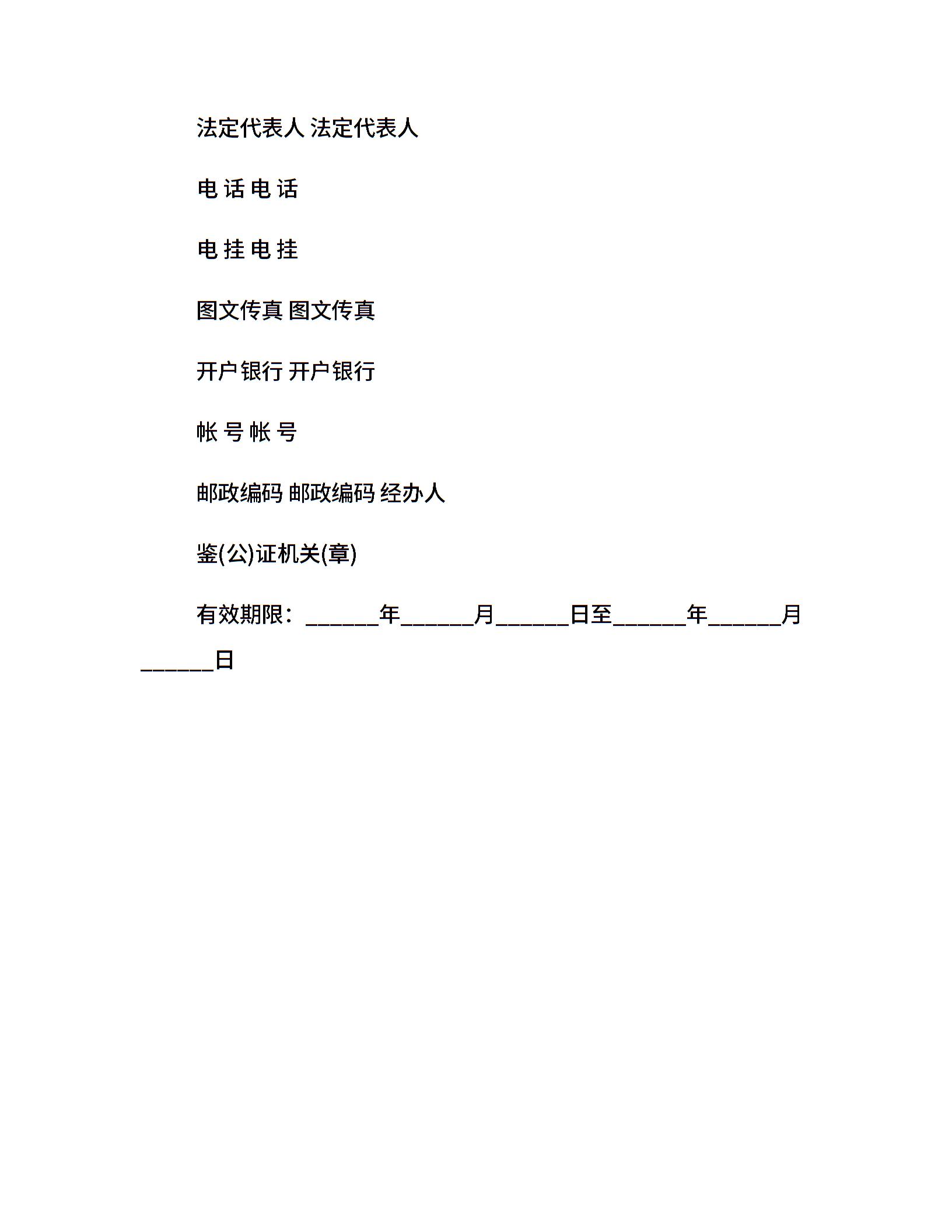 法定代表人 法定代表人

电 话 电 话

电 挂 电 挂

图文传真 图文传真

开户银行 开户银行

帐 号 帐 号

邮政编码 邮政编码 经办人

鉴(公)证机关(章)

有效期限：______年______月______日至______年______月______日